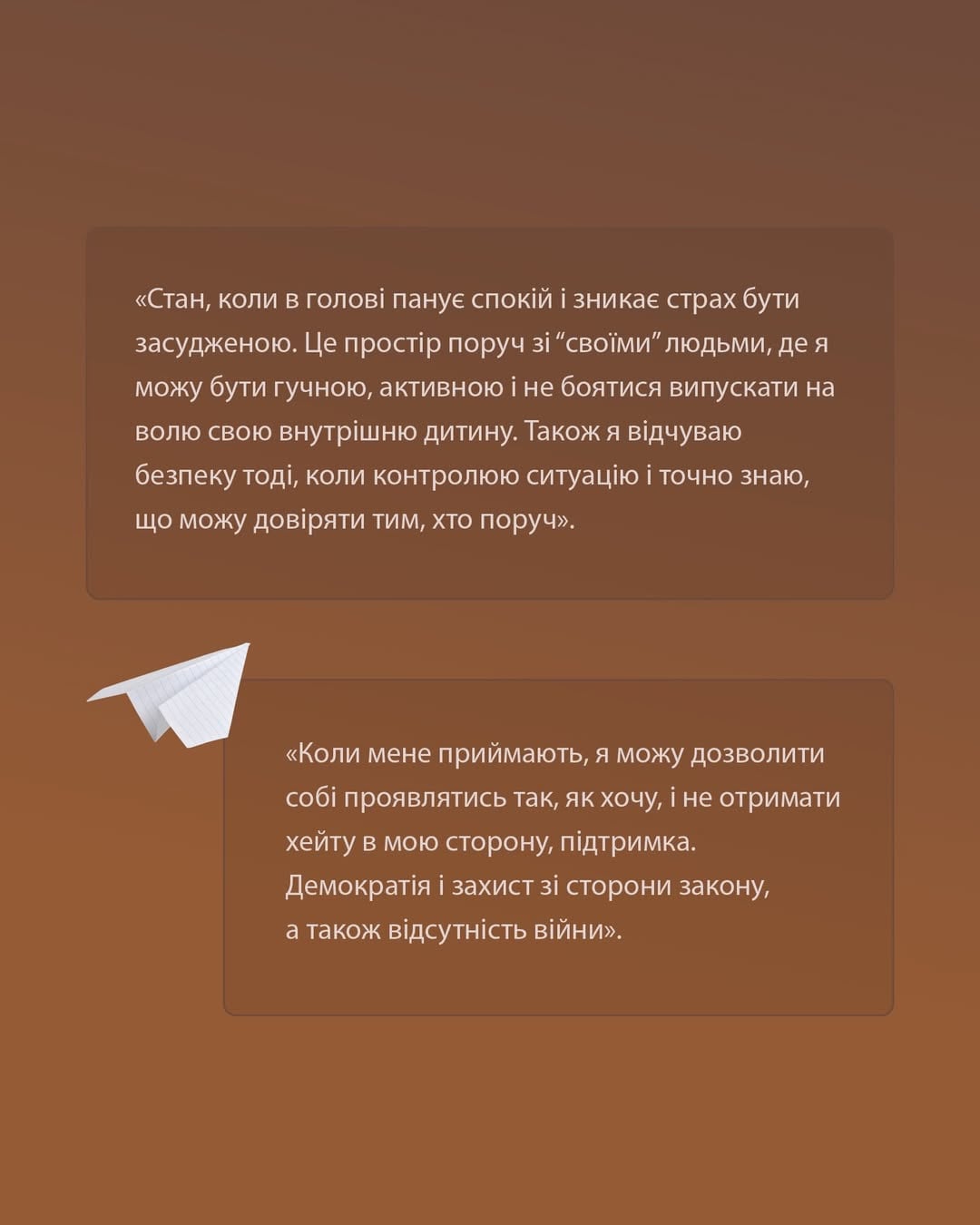 «Стан, коли в голові панує спокій і зникає страх бути засудженою. Це простір поруч зі “своїми” людьми, де я можу бути гучною, активною і не боятися випускати на волю свою внутрішню дитину. Також я відчуваю безпеку тоді, коли контролюю ситуацію і точно знаю, що можу довіряти тим, хто поруч».

«Коли мене приймають, я можу дозволити собі проявлятись так, як хочу, і не отримати хейту в мою сторону, підтримка. Демократія і захист зі сторони закону, а також відсутність війни».